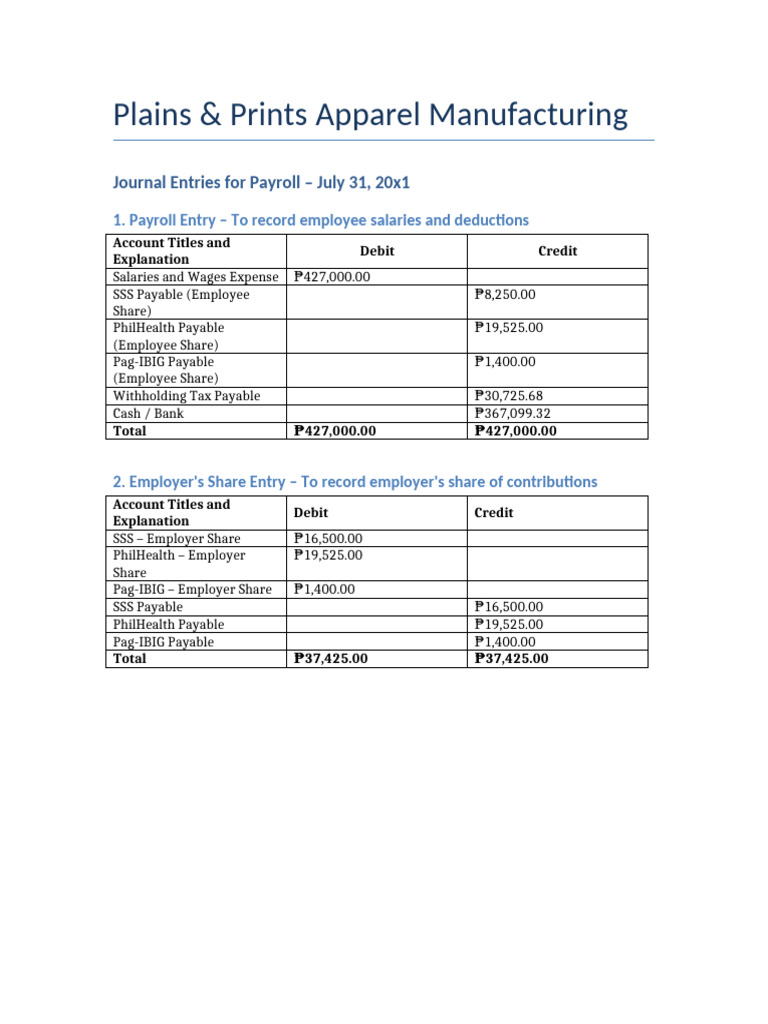 Plains & Prints Apparel Manufacturing

Journal Entries for Payroll – July 31, 20x1

1. Payroll Entry – To record employee salaries and deductions

| Account Titles and Explanation | Debit | Credit |
|---|---|---|
| Salaries and Wages Expense | ₱427,000.00 | |
| SSS Payable (Employee Share) | | ₱8,250.00 |
| PhilHealth Payable (Employee Share) | | ₱19,525.00 |
| Pag-IBIG Payable (Employee Share) | | ₱1,400.00 |
| Withholding Tax Payable | | ₱30,725.68 |
| Cash / Bank | | ₱367,099.32 |
| **Total** | **₱427,000.00** | **₱427,000.00** |

2. Employer's Share Entry – To record employer's share of contributions

| Account Titles and Explanation | Debit | Credit |
|---|---|---|
| SSS – Employer Share | ₱16,500.00 | |
| PhilHealth – Employer Share | ₱19,525.00 | |
| Pag-IBIG – Employer Share | ₱1,400.00 | |
| SSS Payable | | ₱16,500.00 |
| PhilHealth Payable | | ₱19,525.00 |
| Pag-IBIG Payable | | ₱1,400.00 |
| **Total** | **₱37,425.00** | **₱37,425.00** |